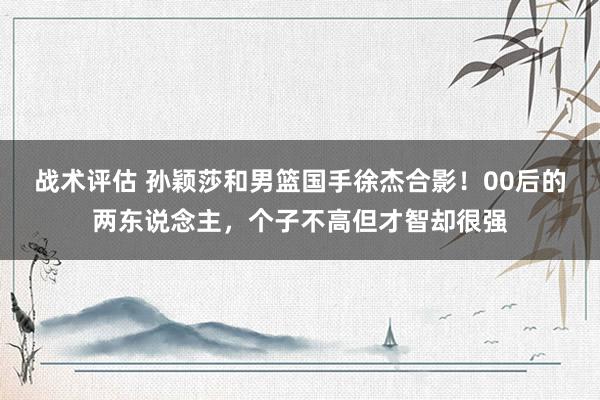 战术评估 孙颖莎和男篮国手徐杰合影！00后的两东说念主，个子不高但才智却很强